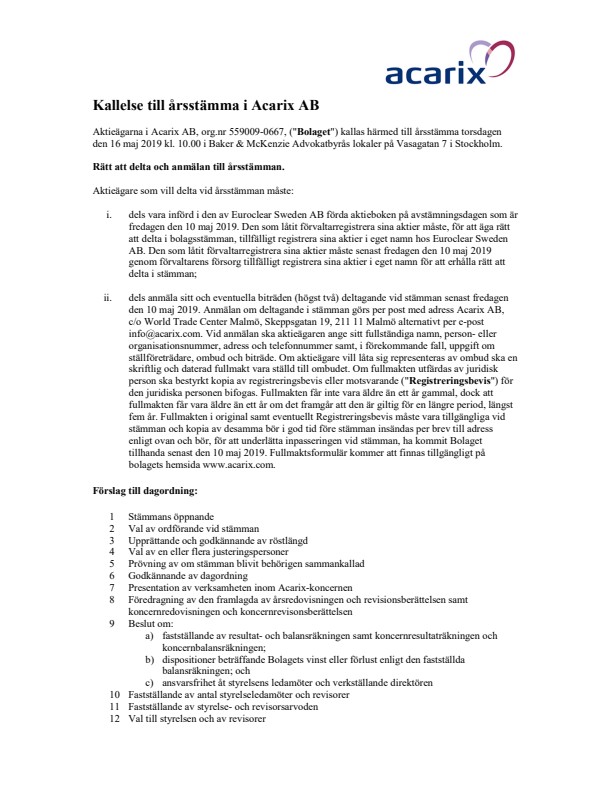 acarix

Kallelse till årsstämma i Acarix AB

Aktieägarna i Acarix AB, org.nr 559009-0667, ("Bolaget") kallas härmed till årsstämma torsdagen den 16 maj 2019 kl. 10.00 i Baker & McKenzie Advokatbyrås lokaler på Vasagatan 7 i Stockholm.

Rätt att delta och anmälan till årsstämman.

Aktieägare som vill delta vid årsstämman måste:

i. dels vara införd i den av Euroclear Sweden AB förda aktieboken på avstämningsdagen som är fredagen den 10 maj 2019. Den som låtit förvaltarregistrera sina aktier måste, för att äga rätt att delta i bolagsstämman, tillfälligt registrera sina aktier i eget namn hos Euroclear Sweden AB. Den som låtit förvaltarregistrera sina aktier måste senast fredagen den 10 maj 2019 genom förvaltarens försorg tillfälligt registrera sina aktier i eget namn för att erhålla rätt att delta i stämman;

ii. dels anmäla sitt och eventuella biträden (högst två) deltagande vid stämman senast fredagen den 10 maj 2019. Anmälan om deltagande i stämman görs per post med adress Acarix AB, c/o World Trade Center Malmö, Skeppsgatan 19, 211 11 Malmö alternativt per e-post info@acarix.com. Vid anmälan ska aktieägaren ange sitt fullständiga namn, person- eller organisationsnummer, adress och telefonnummer samt, i förekommande fall, uppgift om ställföreträdare, ombud och biträde. Om aktieägare vill låta sig representeras av ombud ska en skriftlig och daterad fullmakt vara ställd till ombudet. Om fullmakten utfärdas av juridisk person ska bestyrkt kopia av registreringsbevis eller motsvarande ("Registreringsbevis") för den juridiska personen bifogas. Fullmakten får inte vara äldre än ett år gammal, dock att fullmakten får vara äldre än ett år om det framgår att den är giltig för en längre period, längst fem år. Fullmakten i original samt eventuellt Registreringsbevis måste vara tillgängliga vid stämman och kopia av desamma bör i god tid före stämman insändas per brev till adress enligt ovan och bör, för att underlätta inpasseringen vid stämman, ha kommit Bolaget tillhanda senast den 10 maj 2019. Fullmaktsformulär kommer att finnas tillgängligt på bolagets hemsida www.acarix.com.

Förslag till dagordning:

1 Stämmans öppnande
2 Val av ordförande vid stämman
3 Upprättande och godkännande av röstlängd
4 Val av en eller flera justeringspersoner
5 Prövning av om stämman blivit behörigen sammankallad
6 Godkännande av dagordning
7 Presentation av verksamheten inom Acarix-koncernen
8 Föredragning av den framlagda av årsredovisningen och revisionsberättelsen samt koncernredovisningen och koncernrevisonsberättelsen
9 Beslut om:
a) fastställande av resultat- och balansräkningen samt koncernresultaträkningen och koncernbalansräkningen;
b) dispositioner beträffande Bolagets vinst eller förlust enligt den fastställda balansräkningen; och
c) ansvarsfrihet åt styrelsens ledamöter och verkställande direktören
10 Fastställande av antal styrelseledamöter och revisorer
11 Fastställande av styrelse- och revisorsarvoden
12 Val till styrelsen och av revisorer